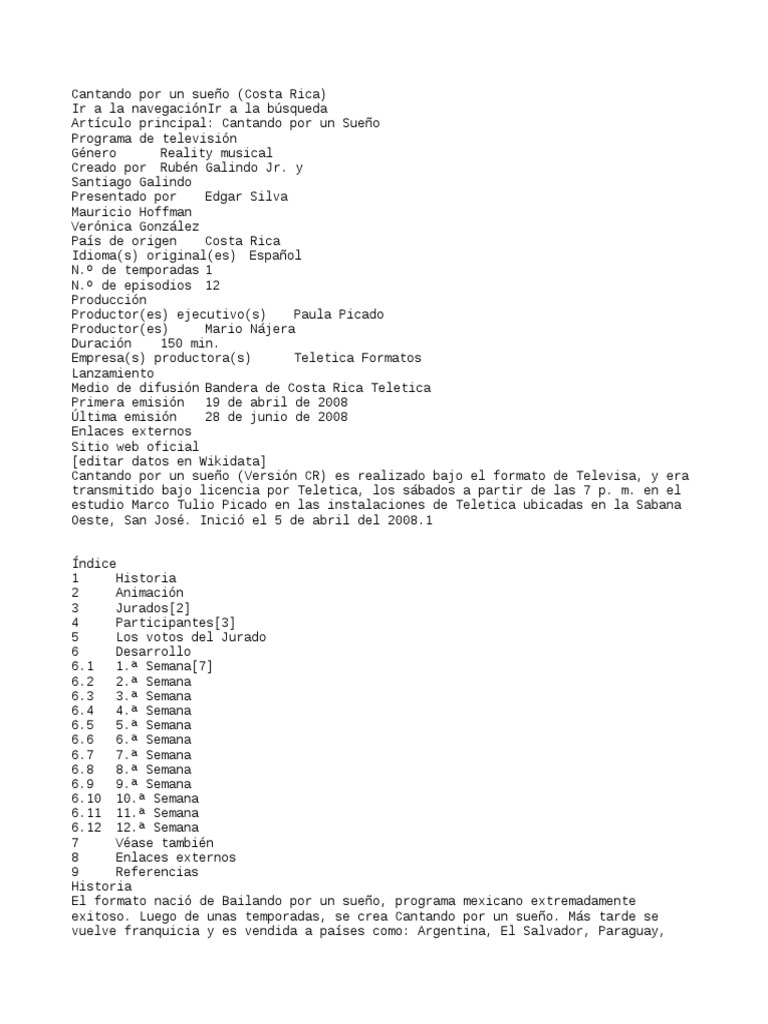 Cantando por un sueño (Costa Rica)
Ir a la navegaciónIr a la búsqueda
Artículo principal: Cantando por un Sueño
Programa de televisión
Género Reality musical
Creado por Rubén Galindo Jr. y Santiago Galindo
Presentado por Edgar Silva
Mauricio Hoffman
Verónica González
País de origen Costa Rica
Idioma(s) original(es) Español
N.º de temporadas 1
N.º de episodios 12
Producción
Productor(es) ejecutivo(s) Paula Picado
Productor(es) Mario Nájera
Duración 150 min.
Empresa(s) productora(s) Teletica Formatos
Lanzamiento
Medio de difusión Bandera de Costa Rica Teletica
Primera emisión 19 de abril de 2008
Última emisión 28 de junio de 2008
Enlaces externos
Sitio web oficial
[editar datos en Wikidata]
Cantando por un sueño (Versión CR) es realizado bajo el formato de Televisa, y era transmitido bajo licencia por Teletica, los sábados a partir de las 7 p. m. en el estudio Marco Tulio Picado en las instalaciones de Teletica ubicadas en la Sabana Oeste, San José. Inició el 5 de abril del 2008.1

Índice
1 Historia
2 Animación
3 Jurados[2]
4 Participantes[3]
5 Los votos del Jurado
6 Desarrollo
6.1 1.ª Semana[7]
6.2 2.ª Semana
6.3 3.ª Semana
6.4 4.ª Semana
6.5 5.ª Semana
6.6 6.ª Semana
6.7 7.ª Semana
6.8 8.ª Semana
6.9 9.ª Semana
6.10 10.ª Semana
6.11 11.ª Semana
6.12 12.ª Semana
7 Véase también
8 Enlaces externos
9 Referencias
Historia
El formato nació de Bailando por un sueño, programa mexicano extremadamente exitoso. Luego de unas temporadas, se crea Cantando por un sueño. Más tarde se vuelve franquicia y es vendida a países como: Argentina, El Salvador, Paraguay,